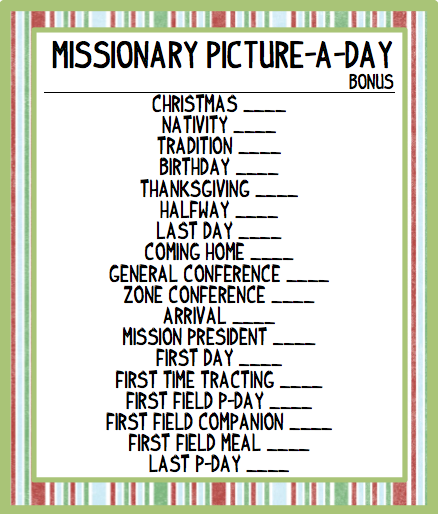 MISSIONARY PICTURE-A-DAY
BONUS

CHRISTMAS ____
NATIVITY ____
TRADITION ____
BIRTHDAY ____
THANKSGIVING ____
HALFWAY ____
LAST DAY ____
COMING HOME ____
GENERAL CONFERENCE ____
ZONE CONFERENCE ____
ARRIVAL ____
MISSION PRESIDENT ____
FIRST DAY ____
FIRST TIME TRACTING ____
FIRST FIELD P-DAY ____
FIRST FIELD COMPANION ____
FIRST FIELD MEAL ____
LAST P-DAY ____